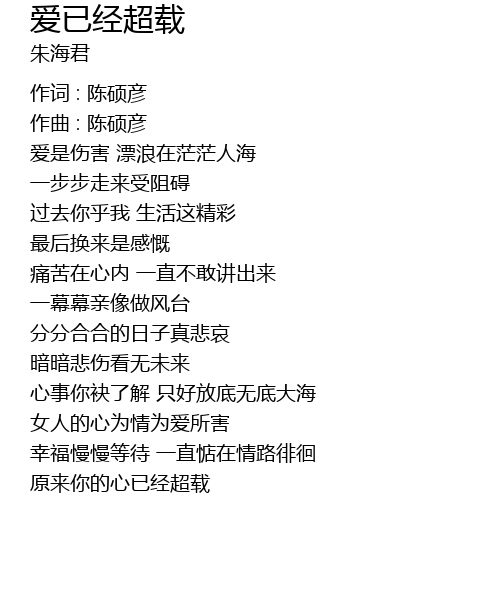 爱已经超载
朱海君

作词 : 陈硕彦
作曲 : 陈硕彦
爱是伤害 漂浪在茫茫人海
一步步走来受阻碍
过去你乎我 生活这精彩
最后换来是感慨
痛苦在心内 一直不敢讲出来
一幕幕亲像做风台
分分合合的日子真悲哀
暗暗悲伤看无未来
心事你袂了解 只好放底无底大海
女人的心为情为爱所害
幸福慢慢等待 一直惦在情路徘徊
原来你的心已经超载